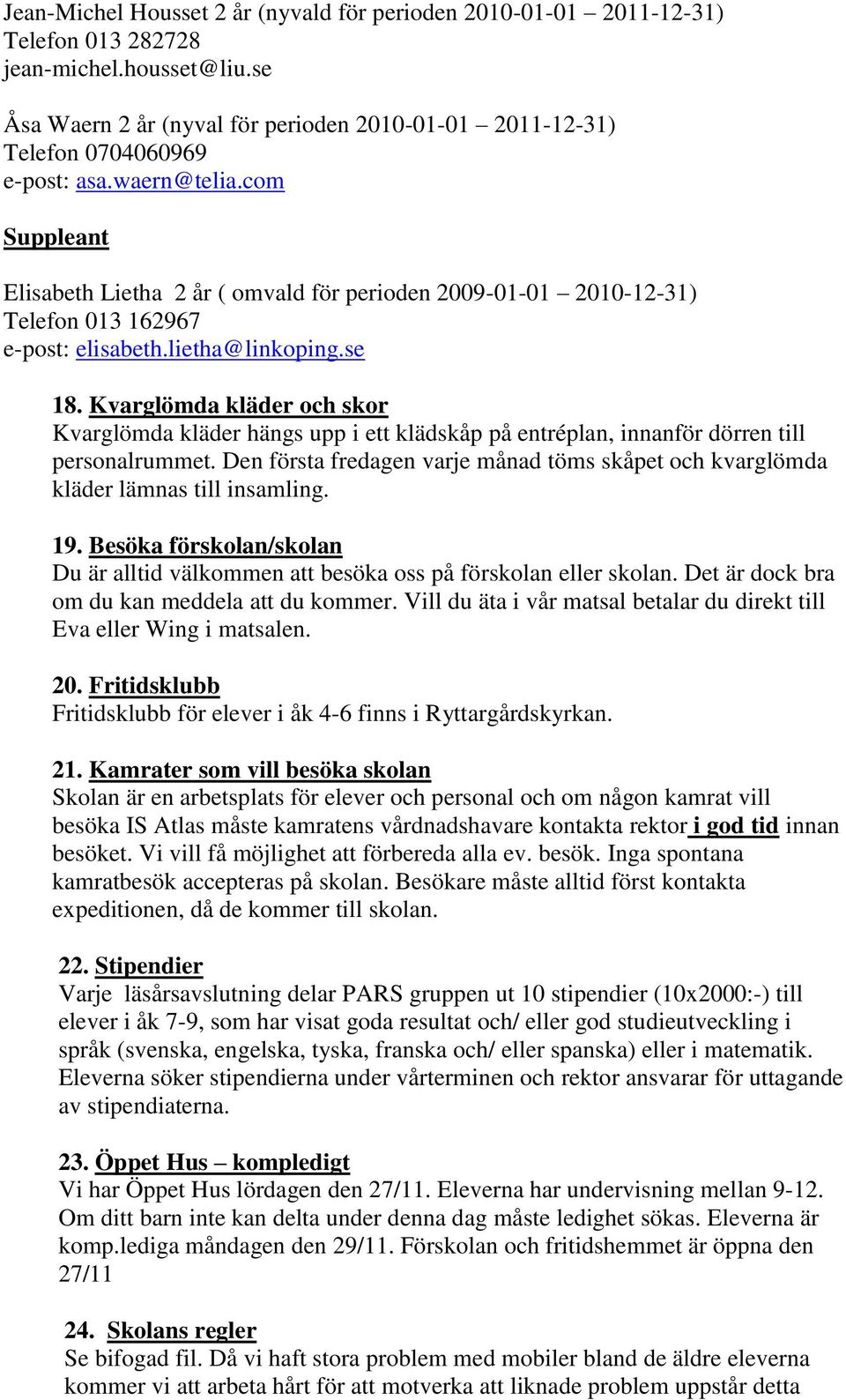 Jean-Michel Housset 2 år (nyvald för perioden 2010-01-01 – 2011-12-31)
Telefon 013 282728
jean-michel.housset@liu.se

Åsa Waern 2 år (nyval för perioden 2010-01-01 – 2011-12-31)
Telefon 0704060969
e-post: asa.waern@telia.com

Suppleant

Elisabeth Lietha 2 år ( omvald för perioden 2009-01-01 – 2010-12-31)
Telefon 013 162967
e-post: elisabeth.lietha@linkoping.se

18. Kvarglömda kläder och skor
Kvarglömda kläder hängs upp i ett klädskåp på entréplan, innanför dörren till personalrummet. Den första fredagen varje månad töms skåpet och kvarglömda kläder lämnas till insamling.

19. Besöka förskolan/skolan
Du är alltid välkommen att besöka oss på förskolan eller skolan. Det är dock bra om du kan meddela att du kommer. Vill du äta i vår matsal betalar du direkt till Eva eller Wing i matsalen.

20. Fritidsklubb
Fritidsklubb för elever i åk 4-6 finns i Ryttargårdskyrkan.

21. Kamrater som vill besöka skolan
Skolan är en arbetsplats för elever och personal och om någon kamrat vill besöka IS Atlas måste kamratens vårdnadshavare kontakta rektor i god tid innan besöket. Vi vill få möjlighet att förbereda alla ev. besök. Inga spontana kamratbesök accepteras på skolan. Besökare måste alltid först kontakta expeditionen, då de kommer till skolan.

22. Stipendier
Varje läsårsavslutning delar PARS gruppen ut 10 stipendier (10x2000:-) till elever i åk 7-9, som har visat goda resultat och/ eller god studieutveckling i språk (svenska, engelska, tyska, franska och/ eller spanska) eller i matematik. Eleverna söker stipendierna under vårterminen och rektor ansvarar för uttagande av stipendiaterna.

23. Öppet Hus – kompledigt
Vi har Öppet Hus lördagen den 27/11. Eleverna har undervisning mellan 9-12. Om ditt barn inte kan delta under denna dag måste ledighet sökas. Eleverna är komp.lediga måndagen den 29/11. Förskolan och fritidshemmet är öppna den 27/11

24. Skolans regler
Se bifogad fil. Då vi haft stora problem med mobiler bland de äldre eleverna kommer vi att arbeta hårt för att motverka att liknade problem uppstår detta